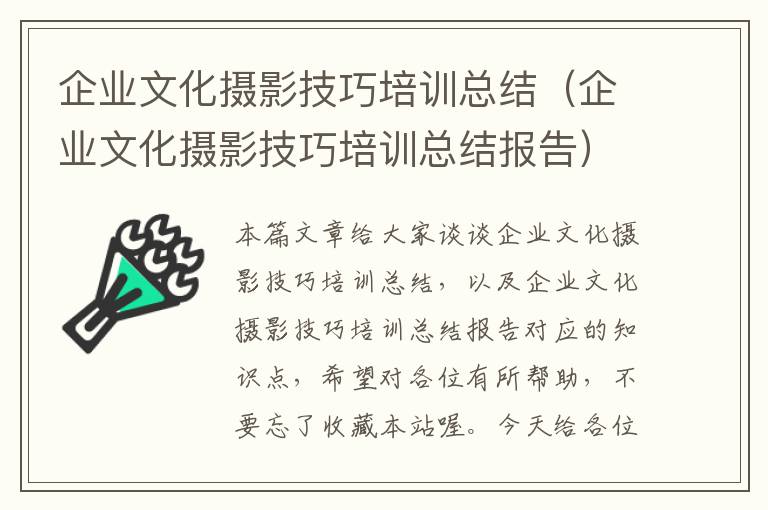 企业文化摄影技巧培训总结（企业文化摄影技巧培训总结报告）

本篇文章给大家谈谈企业文化摄影技巧培训总结，以及企业文化摄影技巧培训总结报告对应的知识点，希望对各位有所帮助，不要忘了收藏本站喔。今天给各位